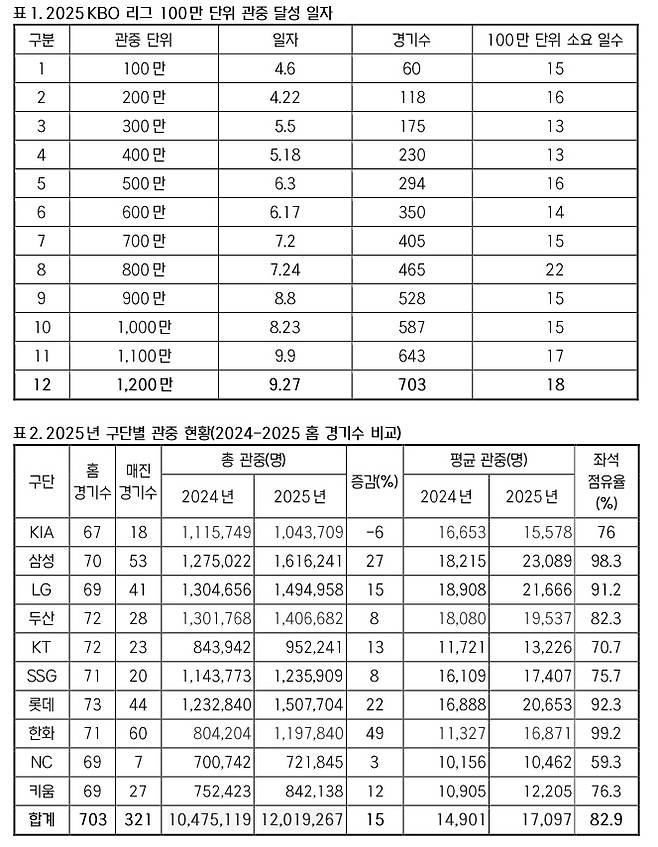 표 1. 2025 KBO 리그 100만 단위 관중 달성 일자

| 구분 | 관중 단위 | 일자 | 경기수 | 100만 단위 소요 일수 |
|---|---|---|---|---|
| 1 | 100만 | 4.6 | 60 | 15 |
| 2 | 200만 | 4.22 | 118 | 16 |
| 3 | 300만 | 5.5 | 175 | 13 |
| 4 | 400만 | 5.18 | 230 | 13 |
| 5 | 500만 | 6.3 | 294 | 16 |
| 6 | 600만 | 6.17 | 350 | 14 |
| 7 | 700만 | 7.2 | 405 | 15 |
| 8 | 800만 | 7.24 | 465 | 22 |
| 9 | 900만 | 8.8 | 528 | 15 |
| 10 | 1,000만 | 8.23 | 587 | 15 |
| 11 | 1,100만 | 9.9 | 643 | 17 |
| 12 | 1,200만 | 9.27 | 703 | 18 |

표 2. 2025년 구단별 관중 현황(2024-2025 홈 경기수 비교)

| 구단 | 홈 경기수 | 매진 경기수 | 총 관중(명) 2024년 | 총 관중(명) 2025년 | 증감(%) | 평균 관중(명) 2024년 | 평균 관중(명) 2025년 | 좌석 점유율 (%) |
|---|---|---|---|---|---|---|---|---|
| KIA | 67 | 18 | 1,115,749 | 1,043,709 | -6 | 16,653 | 15,578 | 76 |
| 삼성 | 70 | 53 | 1,275,022 | 1,616,241 | 27 | 18,215 | 23,089 | 98.3 |
| LG | 69 | 41 | 1,304,656 | 1,494,958 | 15 | 18,908 | 21,666 | 91.2 |
| 두산 | 72 | 28 | 1,301,768 | 1,406,682 | 8 | 18,080 | 19,537 | 82.3 |
| KT | 72 | 23 | 843,942 | 952,241 | 13 | 11,721 | 13,226 | 70.7 |
| SSG | 71 | 20 | 1,143,773 | 1,235,909 | 8 | 16,109 | 17,407 | 75.7 |
| 롯데 | 73 | 44 | 1,232,840 | 1,507,704 | 22 | 16,888 | 20,653 | 92.3 |
| 한화 | 71 | 60 | 804,204 | 1,197,840 | 49 | 11,327 | 16,871 | 99.2 |
| NC | 69 | 7 | 700,742 | 721,845 | 3 | 10,156 | 10,462 | 59.3 |
| 키움 | 69 | 27 | 752,423 | 842,138 | 12 | 10,905 | 12,205 | 76.3 |
| 합계 | 703 | 321 | 10,475,119 | 12,019,267 | 15 | 14,901 | 17,097 | 82.9 |